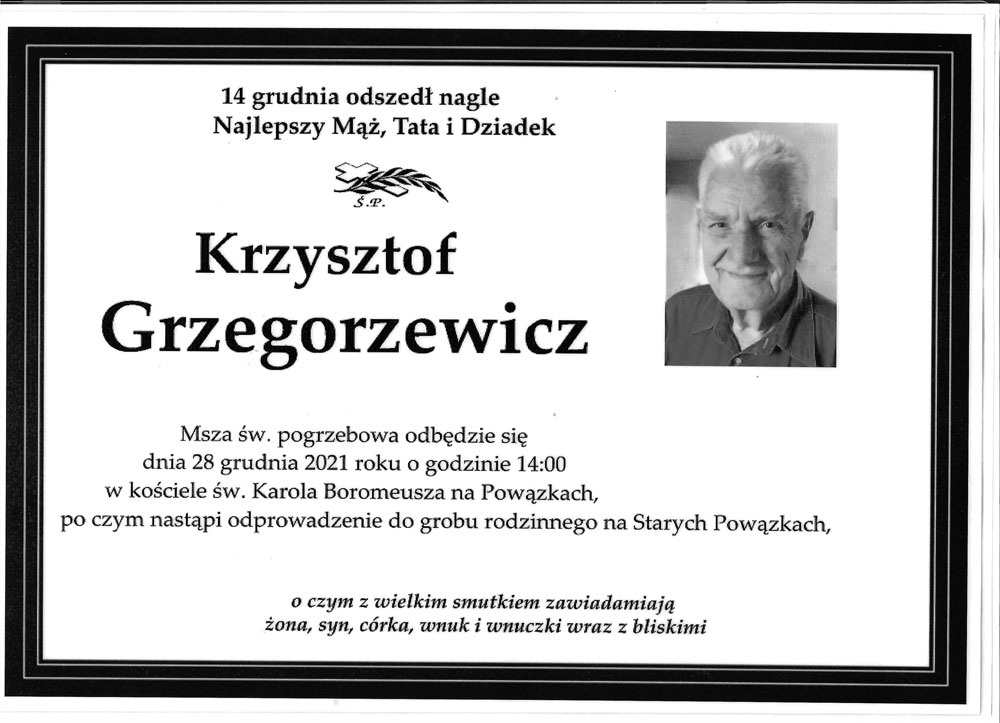 14 grudnia odszedł nagle
Najlepszy Mąż, Tata i Dziadek

Ś.P.

Krzysztof
Grzegorzewicz

Msza św. pogrzebowa odbędzie się
dnia 28 grudnia 2021 roku o godzinie 14:00
w kościele św. Karola Boromeusza na Powązkach,
po czym nastąpi odprowadzenie do grobu rodzinnego na Starych Powązkach,

o czym z wielkim smutkiem zawiadamiają
żona, syn, córka, wnuk i wnuczki wraz z bliskimi